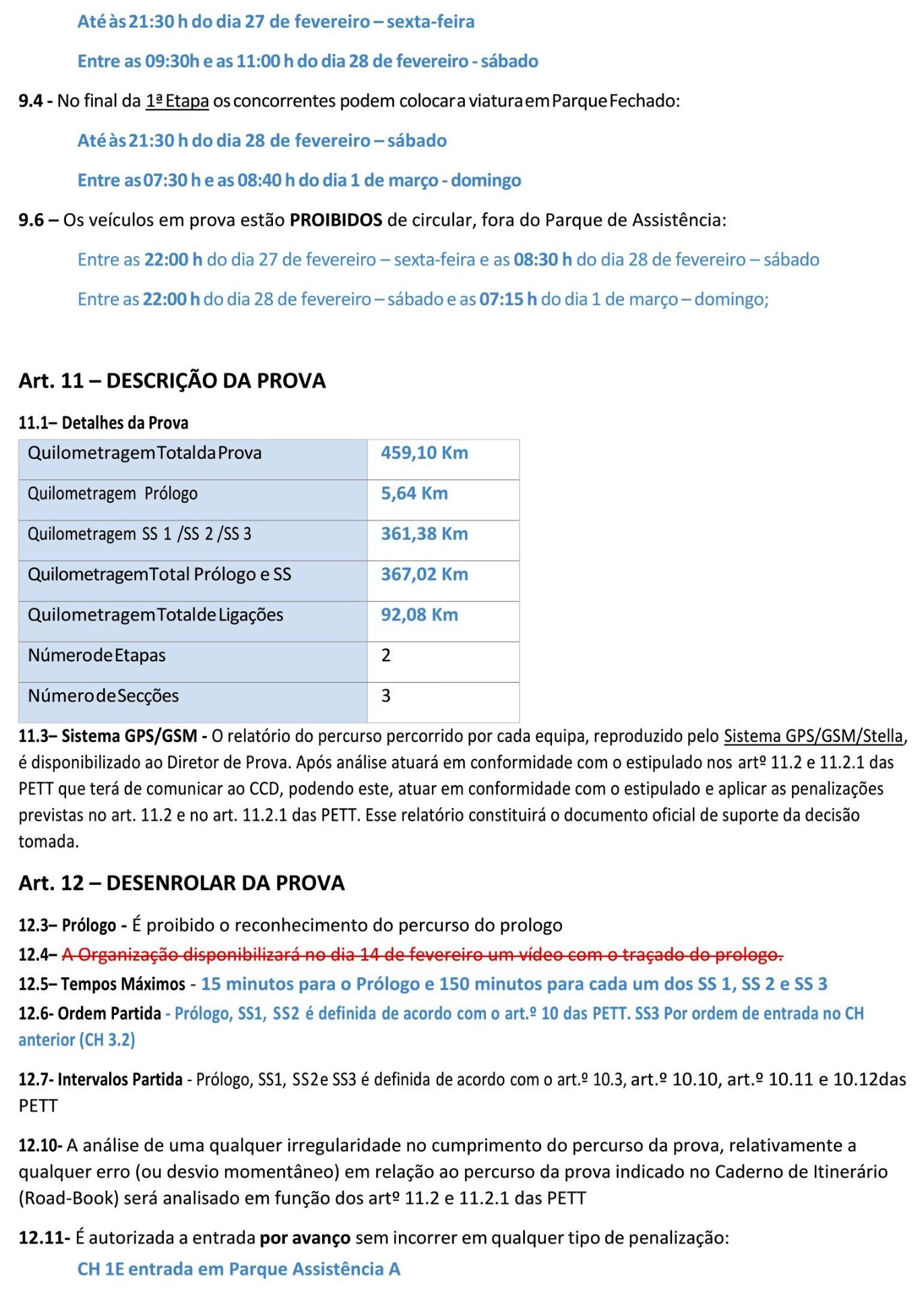 Até às 21:30 h do dia 27 de fevereiro – sexta-feira

Entre as 09:30h e as 11:00 h do dia 28 de fevereiro - sábado

9.4 - No final da 1ª Etapa os concorrentes podem colocar a viatura em Parque Fechado:

Até às 21:30 h do dia 28 de fevereiro – sábado

Entre as 07:30 h e as 08:40 h do dia 1 de março - domingo

9.6 – Os veículos em prova estão PROIBIDOS de circular, fora do Parque de Assistência:

Entre as 22:00 h do dia 27 de fevereiro – sexta-feira e as 08:30 h do dia 28 de fevereiro – sábado

Entre as 22:00 h do dia 28 de fevereiro – sábado e as 07:15 h do dia 1 de março – domingo;

Art. 11 – DESCRIÇÃO DA PROVA

11.1– Detalhes da Prova

| Quilometragem Total da Prova | 459,10 Km |
|---|---|
| Quilometragem Prólogo | 5,64 Km |
| Quilometragem SS 1 /SS 2 /SS 3 | 361,38 Km |
| Quilometragem Total Prólogo e SS | 367,02 Km |
| Quilometragem Total de Ligações | 92,08 Km |
| Número de Etapas | 2 |
| Número de Secções | 3 |

11.3– Sistema GPS/GSM - O relatório do percurso percorrido por cada equipa, reproduzido pelo Sistema GPS/GSM/Stella, é disponibilizado ao Diretor de Prova. Após análise atuará em conformidade com o estipulado nos artº 11.2 e 11.2.1 das PETT que terá de comunicar ao CCD, podendo este, atuar em conformidade com o estipulado e aplicar as penalizações previstas no art. 11.2 e no art. 11.2.1 das PETT. Esse relatório constituirá o documento oficial de suporte da decisão tomada.

Art. 12 – DESENROLAR DA PROVA

12.3– Prólogo - É proibido o reconhecimento do percurso do prologo

12.4– A Organização disponibilizará no dia 14 de fevereiro um vídeo com o traçado do prologo.

12.5– Tempos Máximos - 15 minutos para o Prólogo e 150 minutos para cada um dos SS 1, SS 2 e SS 3

12.6- Ordem Partida - Prólogo, SS1, SS2 é definida de acordo com o art.º 10 das PETT. SS3 Por ordem de entrada no CH anterior (CH 3.2)

12.7- Intervalos Partida - Prólogo, SS1, SS2 e SS3 é definida de acordo com o art.º 10.3, art.º 10.10, art.º 10.11 e 10.12das PETT

12.10- A análise de uma qualquer irregularidade no cumprimento do percurso da prova, relativamente a qualquer erro (ou desvio momentâneo) em relação ao percurso da prova indicado no Caderno de Itinerário (Road-Book) será analisado em função dos artº 11.2 e 11.2.1 das PETT

12.11- É autorizada a entrada por avanço sem incorrer em qualquer tipo de penalização:

CH 1E entrada em Parque Assistência A